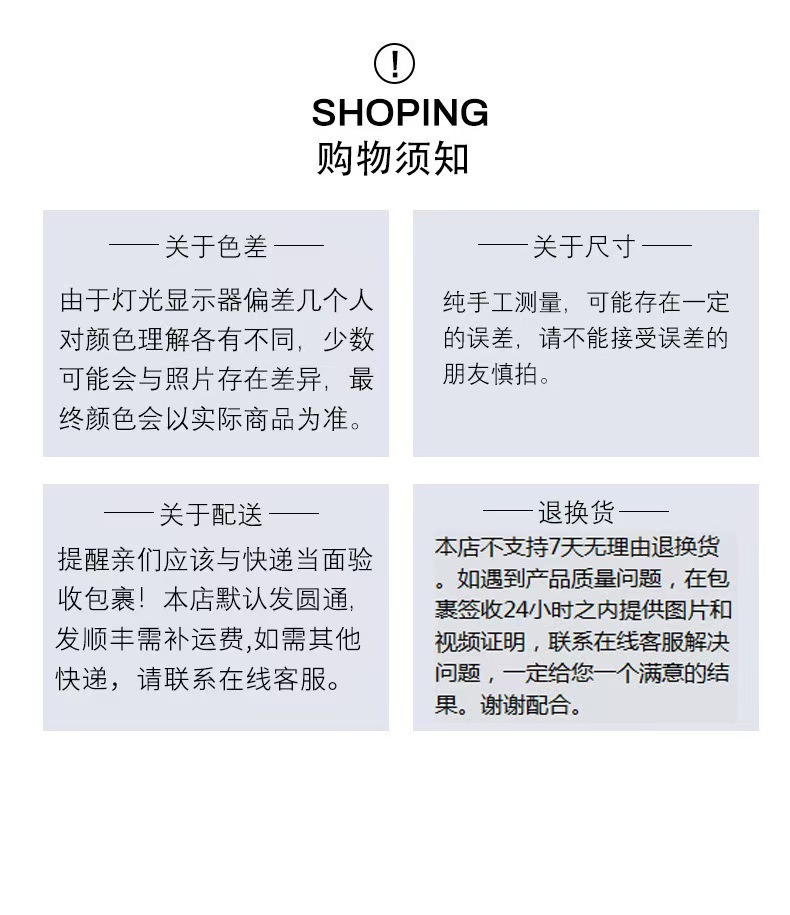 !

SHOPING
购物须知

—— 关于色差 ——

由于灯光显示器偏差几个人对颜色理解各有不同，少数可能会与照片存在差异，最终颜色会以实际商品为准。

—— 关于尺寸 ——

纯手工测量，可能存在一定的误差，请不能接受误差的朋友慎拍。

—— 关于配送 ——

提醒亲们应该与快递当面验收包裹！本店默认发圆通,发顺丰需补运费,如需其他快递，请联系在线客服。

—— 退换货 ——

本店不支持7天无理由退换货。如遇到产品质量问题，在包裹签收24小时之内提供图片和视频证明，联系在线客服解决问题，一定给您一个满意的结果。谢谢配合。